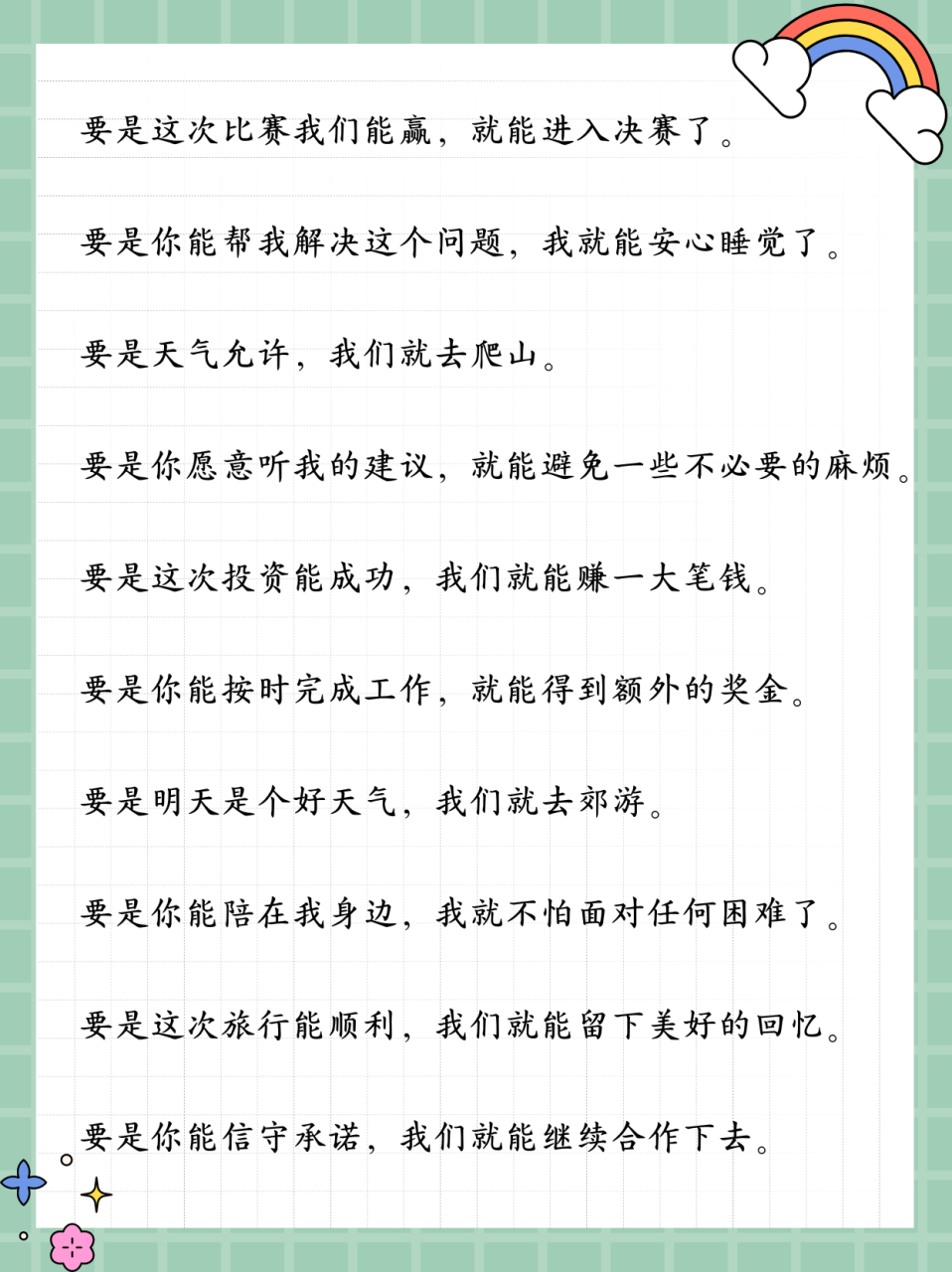 要是这次比赛我们能赢，就能进入决赛了。

要是你能帮我解决这个问题，我就能安心睡觉了。

要是天气允许，我们就去爬山。

要是你愿意听我的建议，就能避免一些不必要的麻烦。

要是这次投资能成功，我们就能赚一大笔钱。

要是你能按时完成工作，就能得到额外的奖金。

要是明天是个好天气，我们就去郊游。

要是你能陪在我身边，我就不怕面对任何困难了。

要是这次旅行能顺利，我们就能留下美好的回忆。

要是你能信守承诺，我们就能继续合作下去。